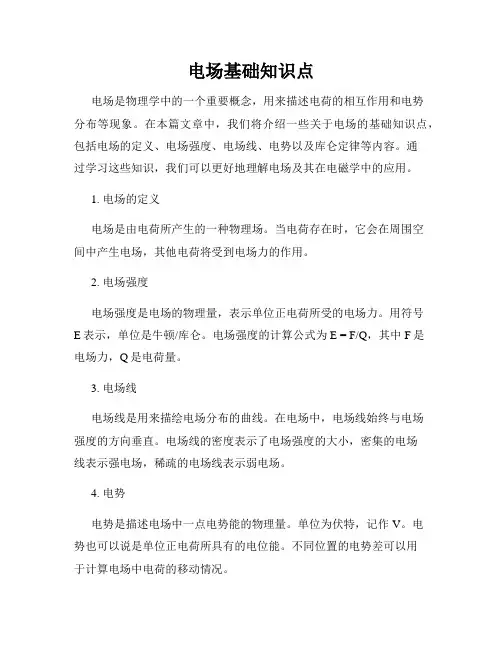 电场基础知识点

电场是物理学中的一个重要概念，用来描述电荷的相互作用和电势分布等现象。在本篇文章中，我们将介绍一些关于电场的基础知识点，包括电场的定义、电场强度、电场线、电势以及库仑定律等内容。通过学习这些知识，我们可以更好地理解电场及其在电磁学中的应用。

1. 电场的定义

电场是由电荷所产生的一种物理场。当电荷存在时，它会在周围空间中产生电场，其他电荷将受到电场力的作用。

2. 电场强度

电场强度是电场的物理量，表示单位正电荷所受的电场力。用符号 E 表示，单位是牛顿/库仑。电场强度的计算公式为 $E = F/Q$，其中 F 是电场力，Q 是电荷量。

3. 电场线

电场线是用来描绘电场分布的曲线。在电场中，电场线始终与电场强度的方向垂直。电场线的密度表示了电场强度的大小，密集的电场线表示强电场，稀疏的电场线表示弱电场。

4. 电势

电势是描述电场中一点电势能的物理量。单位为伏特，记作 V。电势也可以说是单位正电荷所具有的电位能。不同位置的电势差可以用于计算电场中电荷的移动情况。